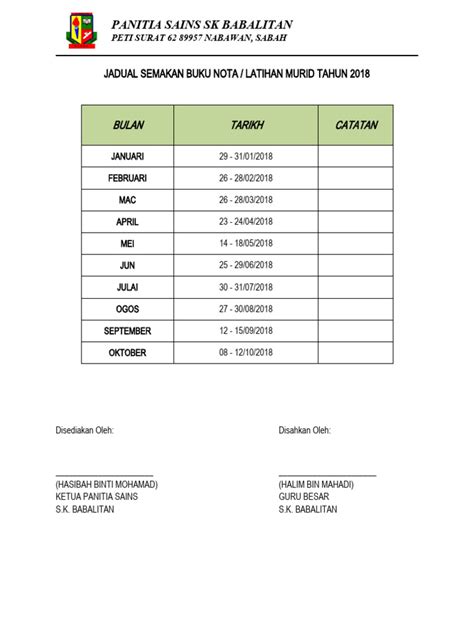 PANITIA SAINS SK BABALITAN
PETI SURAT 62 89957 NABAWAN, SABAH

JADUAL SEMAKAN BUKU NOTA / LATIHAN MURID TAHUN 2018

| BULAN | TARIKH | CATATAN |
|---|---|---|
| JANUARI | 29 - 31/01/2018 | |
| FEBRUARI | 26 - 28/02/2018 | |
| MAC | 26 - 28/03/2018 | |
| APRIL | 23 - 24/04/2018 | |
| MEI | 14 - 18/05/2018 | |
| JUN | 25 - 29/06/2018 | |
| JULAI | 30 - 31/07/2018 | |
| OGOS | 27 - 30/08/2018 | |
| SEPTEMBER | 12 - 15/09/2018 | |
| OKTOBER | 08 - 12/10/2018 | |

Disediakan Oleh:

(HASIBAH BINTI MOHAMAD)
KETUA PANITIA SAINS
S.K. BABALITAN

Disahkan Oleh:

(HALIM BIN MAHADI)
GURU BESAR
S.K. BABALITAN